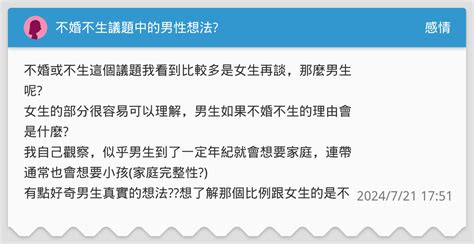 不婚不生議題中的男性想法?

感情

不婚或不生這個議題我看到比較多是女生再談，那麼男生呢?
女生的部分很容易可以理解，男生如果不婚不生的理由會是什麼?
我自己觀察，似乎男生到了一定年紀就會想要家庭，連帶通常也會想要小孩(家庭完整性?)
有點好奇男生真實的想法??想了解那個比例跟女生的是不

2024/7/21 17:51